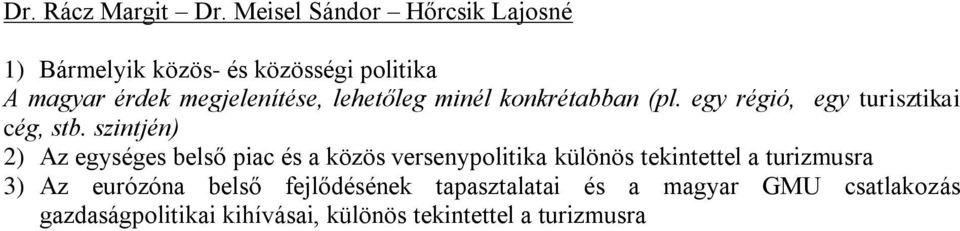 Dr. Rácz Margit – Dr. Meisel Sándor – Hőrcsik Lajosné

1) Bármelyik közös- és közösségi politika
A magyar érdek megjelenítése, lehetőleg minél konkrétabban (pl. egy régió, egy turisztikai cég, stb. szintjén)
2) Az egységes belső piac és a közös versenypolitika különös tekintettel a turizmusra
3) Az eurózóna belső fejlődésének tapasztalatai és a magyar GMU csatlakozás gazdaságpolitikai kihívásai, különös tekintettel a turizmusra